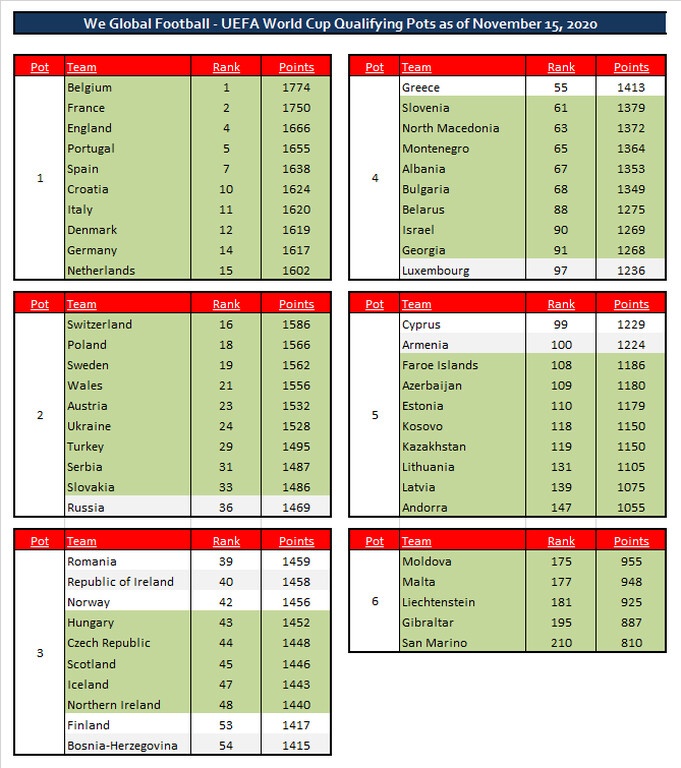 We Global Football - UEFA World Cup Qualifying Pots as of November 15, 2020

| Pot | Team | Rank | Points |
|---|---|---|---|
| 1 | Belgium | 1 | 1774 |
| | France | 2 | 1750 |
| | England | 4 | 1666 |
| | Portugal | 5 | 1655 |
| | Spain | 7 | 1638 |
| | Croatia | 10 | 1624 |
| | Italy | 11 | 1620 |
| | Denmark | 12 | 1619 |
| | Germany | 14 | 1617 |
| | Netherlands | 15 | 1602 |

| Pot | Team | Rank | Points |
|---|---|---|---|
| 2 | Switzerland | 16 | 1586 |
| | Poland | 18 | 1566 |
| | Sweden | 19 | 1562 |
| | Wales | 21 | 1556 |
| | Austria | 23 | 1532 |
| | Ukraine | 24 | 1528 |
| | Turkey | 29 | 1495 |
| | Serbia | 31 | 1487 |
| | Slovakia | 33 | 1486 |
| | Russia | 36 | 1469 |

| Pot | Team | Rank | Points |
|---|---|---|---|
| 3 | Romania | 39 | 1459 |
| | Republic of Ireland | 40 | 1458 |
| | Norway | 42 | 1456 |
| | Hungary | 43 | 1452 |
| | Czech Republic | 44 | 1448 |
| | Scotland | 45 | 1446 |
| | Iceland | 47 | 1443 |
| | Northern Ireland | 48 | 1440 |
| | Finland | 53 | 1417 |
| | Bosnia-Herzegovina | 54 | 1415 |

| Pot | Team | Rank | Points |
|---|---|---|---|
| 4 | Greece | 55 | 1413 |
| | Slovenia | 61 | 1379 |
| | North Macedonia | 63 | 1372 |
| | Montenegro | 65 | 1364 |
| | Albania | 67 | 1353 |
| | Bulgaria | 68 | 1349 |
| | Belarus | 88 | 1275 |
| | Israel | 90 | 1269 |
| | Georgia | 91 | 1268 |
| | Luxembourg | 97 | 1236 |

| Pot | Team | Rank | Points |
|---|---|---|---|
| 5 | Cyprus | 99 | 1229 |
| | Armenia | 100 | 1224 |
| | Faroe Islands | 108 | 1186 |
| | Azerbaijan | 109 | 1180 |
| | Estonia | 110 | 1179 |
| | Kosovo | 118 | 1150 |
| | Kazakhstan | 119 | 1150 |
| | Lithuania | 131 | 1105 |
| | Latvia | 139 | 1075 |
| | Andorra | 147 | 1055 |

| Pot | Team | Rank | Points |
|---|---|---|---|
| 6 | Moldova | 175 | 955 |
| | Malta | 177 | 948 |
| | Liechtenstein | 181 | 925 |
| | Gibraltar | 195 | 887 |
| | San Marino | 210 | 810 |